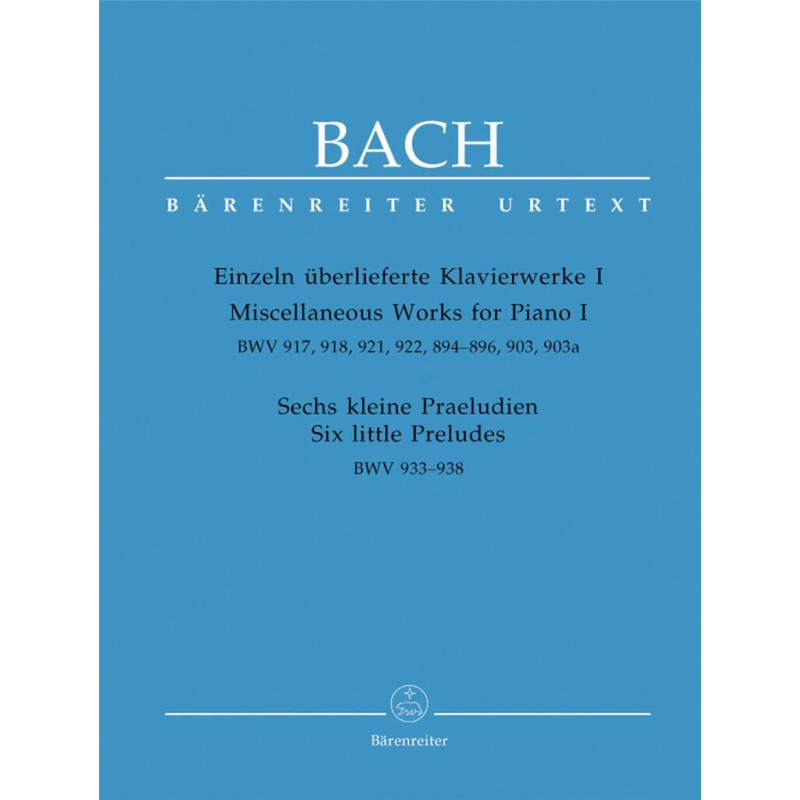 BACH

BÄRENREITER URTEXT

Einzeln überlieferte Klavierwerke I
Miscellaneous Works for Piano I
BWV 917, 918, 921, 922, 894–896, 903, 903a

Sechs kleine Praeludien
Six little Preludes
BWV 933–938

Bärenreiter